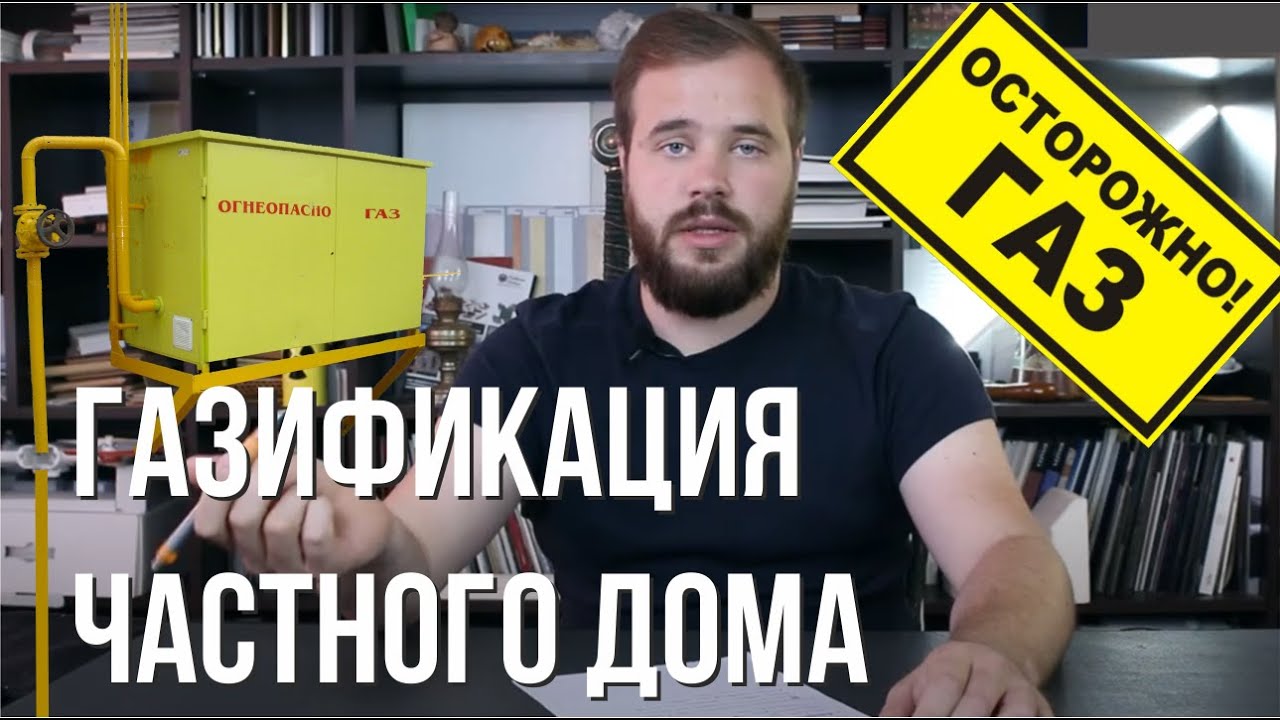 ОГНЕОПАСНО ГАЗ

ОСТОРОЖНО!
ГАЗ

ГАЗИФИКАЦИЯ
ЧАСТНОГО ДОМА